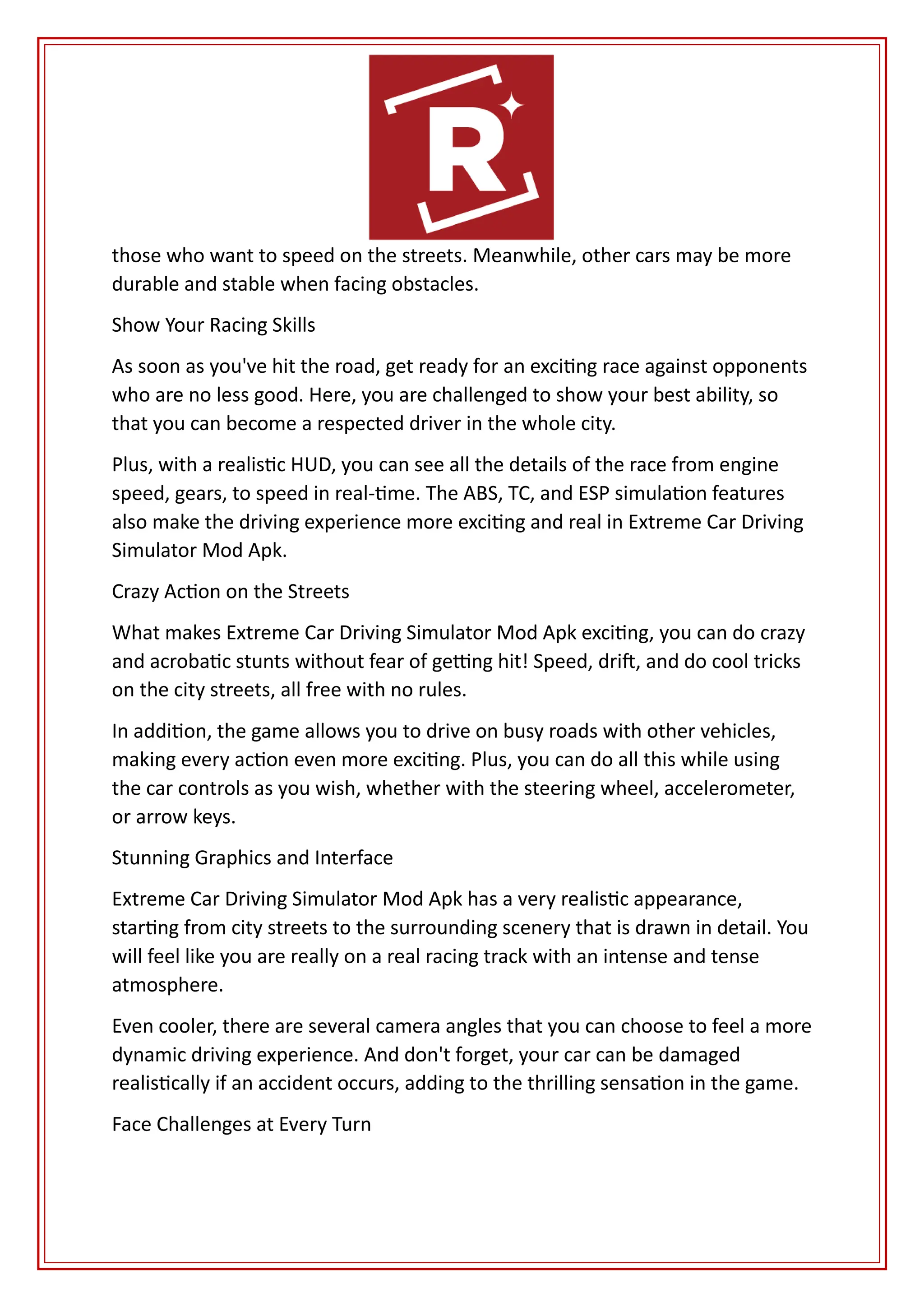 R

those who want to speed on the streets. Meanwhile, other cars may be more durable and stable when facing obstacles.

Show Your Racing Skills

As soon as you've hit the road, get ready for an exciting race against opponents who are no less good. Here, you are challenged to show your best ability, so that you can become a respected driver in the whole city.

Plus, with a realistic HUD, you can see all the details of the race from engine speed, gears, to speed in real-time. The ABS, TC, and ESP simulation features also make the driving experience more exciting and real in Extreme Car Driving Simulator Mod Apk.

Crazy Action on the Streets

What makes Extreme Car Driving Simulator Mod Apk exciting, you can do crazy and acrobatic stunts without fear of getting hit! Speed, drift, and do cool tricks on the city streets, all free with no rules.

In addition, the game allows you to drive on busy roads with other vehicles, making every action even more exciting. Plus, you can do all this while using the car controls as you wish, whether with the steering wheel, accelerometer, or arrow keys.

Stunning Graphics and Interface

Extreme Car Driving Simulator Mod Apk has a very realistic appearance, starting from city streets to the surrounding scenery that is drawn in detail. You will feel like you are really on a real racing track with an intense and tense atmosphere.

Even cooler, there are several camera angles that you can choose to feel a more dynamic driving experience. And don't forget, your car can be damaged realistically if an accident occurs, adding to the thrilling sensation in the game.

Face Challenges at Every Turn